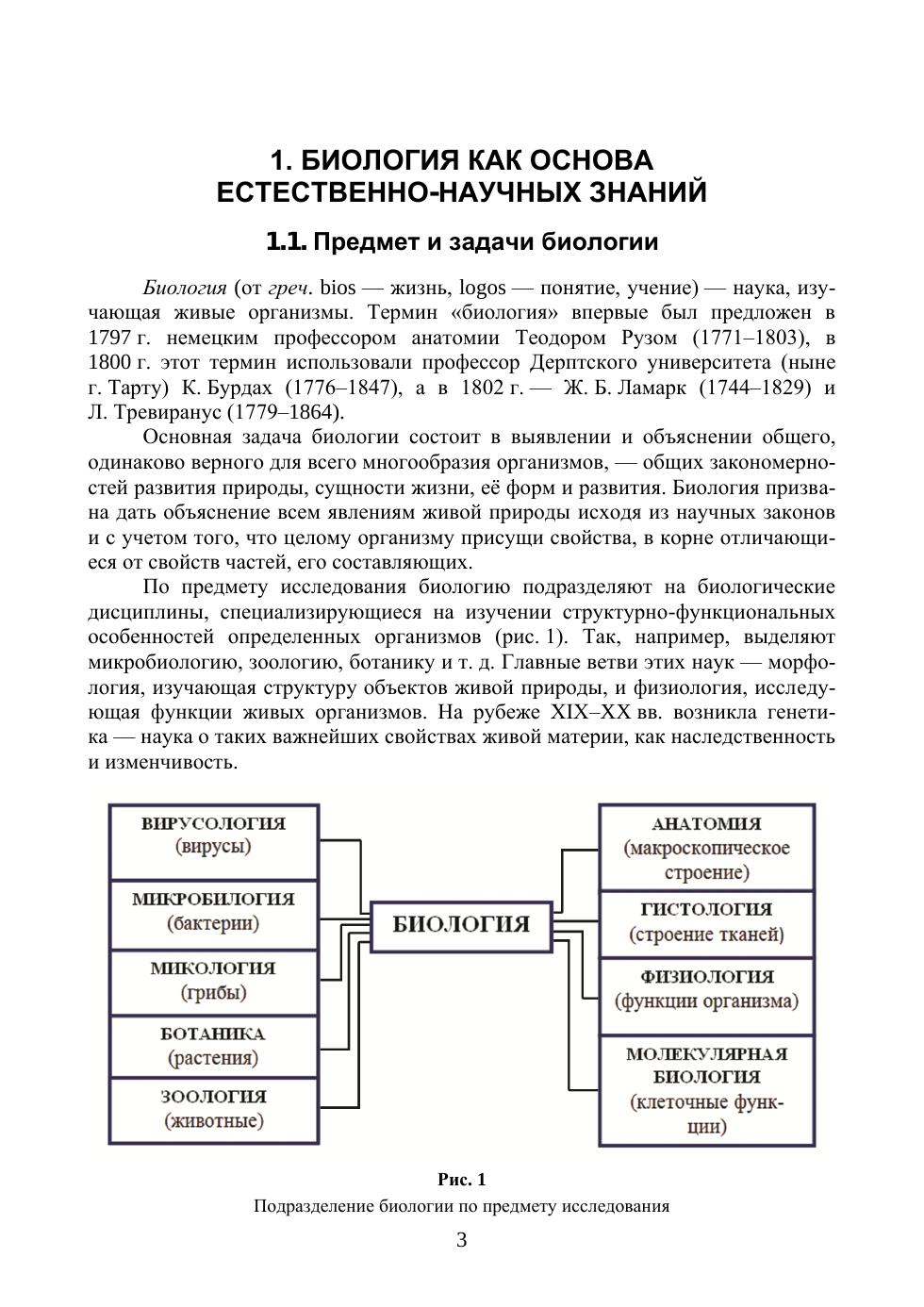 1. БИОЛОГИЯ КАК ОСНОВА ЕСТЕСТВЕННО-НАУЧНЫХ ЗНАНИЙ

1.1. Предмет и задачи биологии

Биология (от греч. bios — жизнь, logos — понятие, учение) — наука, изучающая живые организмы. Термин «биология» впервые был предложен в 1797 г. немецким профессором анатомии Теодором Рузом (1771–1803), в 1800 г. этот термин использовали профессор Дерптского университета (ныне г. Тарту) К. Бурдах (1776–1847), а в 1802 г. — Ж. Б. Ламарк (1744–1829) и Л. Тревиранус (1779–1864).

Основная задача биологии состоит в выявлении и объяснении общего, одинаково верного для всего многообразия организмов, — общих закономерностей развития природы, сущности жизни, её форм и развития. Биология призвана дать объяснение всем явлениям живой природы исходя из научных законов и с учетом того, что целому организму присущи свойства, в корне отличающиеся от свойств частей, его составляющих.

По предмету исследования биологию подразделяют на биологические дисциплины, специализирующиеся на изучении структурно-функциональных особенностей определенных организмов (рис. 1). Так, например, выделяют микробиологию, зоологию, ботанику и т. д. Главные ветви этих наук — морфология, изучающая структуру объектов живой природы, и физиология, исследующая функции живых организмов. На рубеже XIX–XX вв. возникла генетика — наука о таких важнейших свойствах живой материи, как наследственность и изменчивость.

ВИРУСОЛОГИЯ (вирусы)
МИКРОБИЛОГИЯ (бактерии)
МИКОЛОГИЯ (грибы)
БОТАНИКА (растения)
ЗООЛОГИЯ (животные)
БИОЛОГИЯ
АНАТОМИЯ (макроскопическое строение)
ГИСТОЛОГИЯ (строение тканей)
ФИЗИОЛОГИЯ (функции организма)
МОЛЕКУЛЯРНАЯ БИОЛОГИЯ (клеточные функции)

Рис. 1
Подразделение биологии по предмету исследования

3